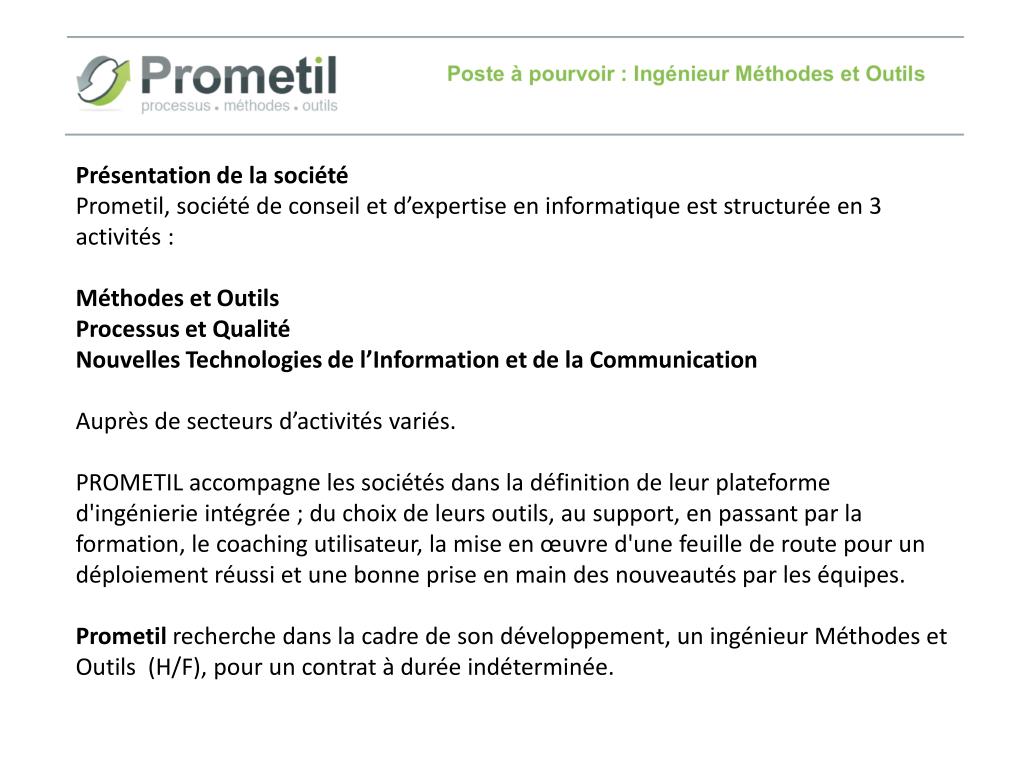 Prometil
processus . méthodes . outils

Poste à pourvoir : Ingénieur Méthodes et Outils

Présentation de la société
Prometil, société de conseil et d’expertise en informatique est structurée en 3 activités :

Méthodes et Outils
Processus et Qualité
Nouvelles Technologies de l’Information et de la Communication

Auprès de secteurs d’activités variés.

PROMETIL accompagne les sociétés dans la définition de leur plateforme d'ingénierie intégrée ; du choix de leurs outils, au support, en passant par la formation, le coaching utilisateur, la mise en œuvre d'une feuille de route pour un déploiement réussi et une bonne prise en main des nouveautés par les équipes.

Prometil recherche dans la cadre de son développement, un ingénieur Méthodes et Outils (H/F), pour un contrat à durée indéterminée.